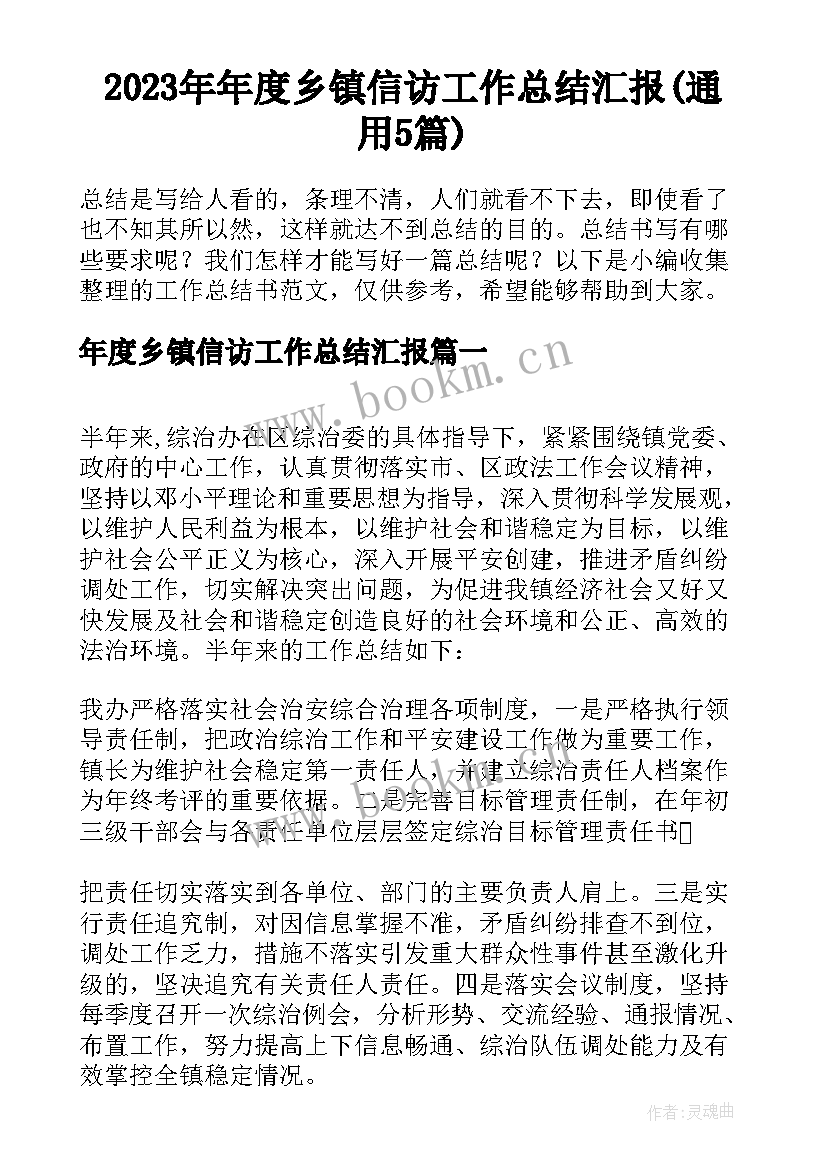 2023年年度乡镇信访工作总结汇报(通用5篇)

总结是写给人看的，条理不清，人们就看不下去，即使看了也不知其所以然，这样就达不到总结的目的。总结书写有哪些要求呢？我们怎样才能写好一篇总结呢？以下是小编收集整理的工作总结书范文，仅供参考，希望能够帮助到大家。

年度乡镇信访工作总结汇报篇一

www.bookm.cn

半年来,综治办在区综治委的具体指导下，紧紧围绕镇党委、政府的中心工作，认真贯彻落实市、区政法工作会议精神，坚持以邓小平理论和重要思想为指导，深入贯彻科学发展观，以维护人民利益为根本，以维护社会和谐稳定为目标，以维护社会公平正义为核心，深入开展平安创建，推进矛盾纠纷调处工作，切实解决突出问题，为促进我镇经济社会又好又快发展及社会和谐稳定创造良好的社会环境和公正、高效的法治环境。半年来的工作总结如下：

我办严格落实社会治安综合治理各项制度，一是严格执行领导责任制，把政治综治工作和平安建设工作做为重要工作，镇长为维护社会稳定第一责任人，并建立综治责任人档案作为年终考评的重要依据。二是完善目标管理责任制，在年初三级干部会与各责任单位层层签定综治目标管理责任书

把责任切实落实到各单位、部门的主要负责人肩上。三是实行责任追究制，对因信息掌握不准，矛盾纠纷排查不到位，调处工作乏力，措施不落实引发重大群众性事件甚至激化升级的，坚决追究有关责任人责任。四是落实会议制度，坚持每季度召开一次综治例会，分析形势、交流经验、通报情况、布置工作，努力提高上下信息畅通、综治队伍调处能力及有效掌控全镇稳定情况。

作者:灵魂曲